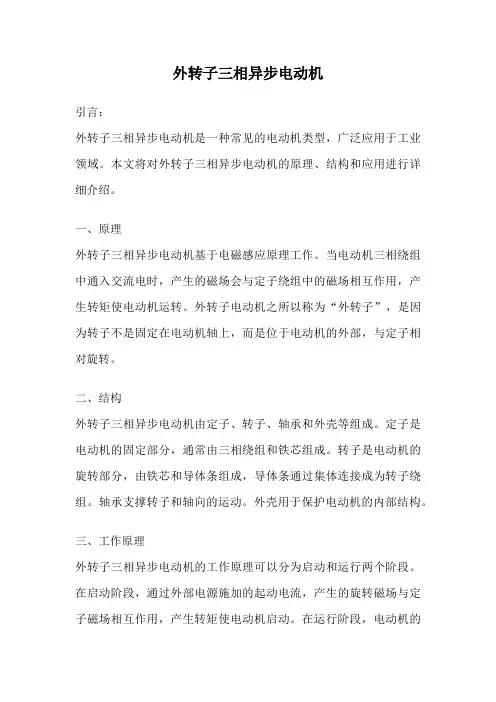 外转子三相异步电动机

引言：

外转子三相异步电动机是一种常见的电动机类型，广泛应用于工业领域。本文将对外转子三相异步电动机的原理、结构和应用进行详细介绍。

一、原理

外转子三相异步电动机基于电磁感应原理工作。当电动机三相绕组中通入交流电时，产生的磁场会与定子绕组中的磁场相互作用，产生转矩使电动机运转。外转子电动机之所以称为“外转子”，是因为转子不是固定在电动机轴上，而是位于电动机的外部，与定子相对旋转。

二、结构

外转子三相异步电动机由定子、转子、轴承和外壳等组成。定子是电动机的固定部分，通常由三相绕组和铁芯组成。转子是电动机的旋转部分，由铁芯和导体条组成，导体条通过集体连接成为转子绕组。轴承支撑转子和轴向的运动。外壳用于保护电动机的内部结构。

三、工作原理

外转子三相异步电动机的工作原理可以分为启动和运行两个阶段。在启动阶段，通过外部电源施加的起动电流，产生的旋转磁场与定子磁场相互作用，产生转矩使电动机启动。在运行阶段，电动机的